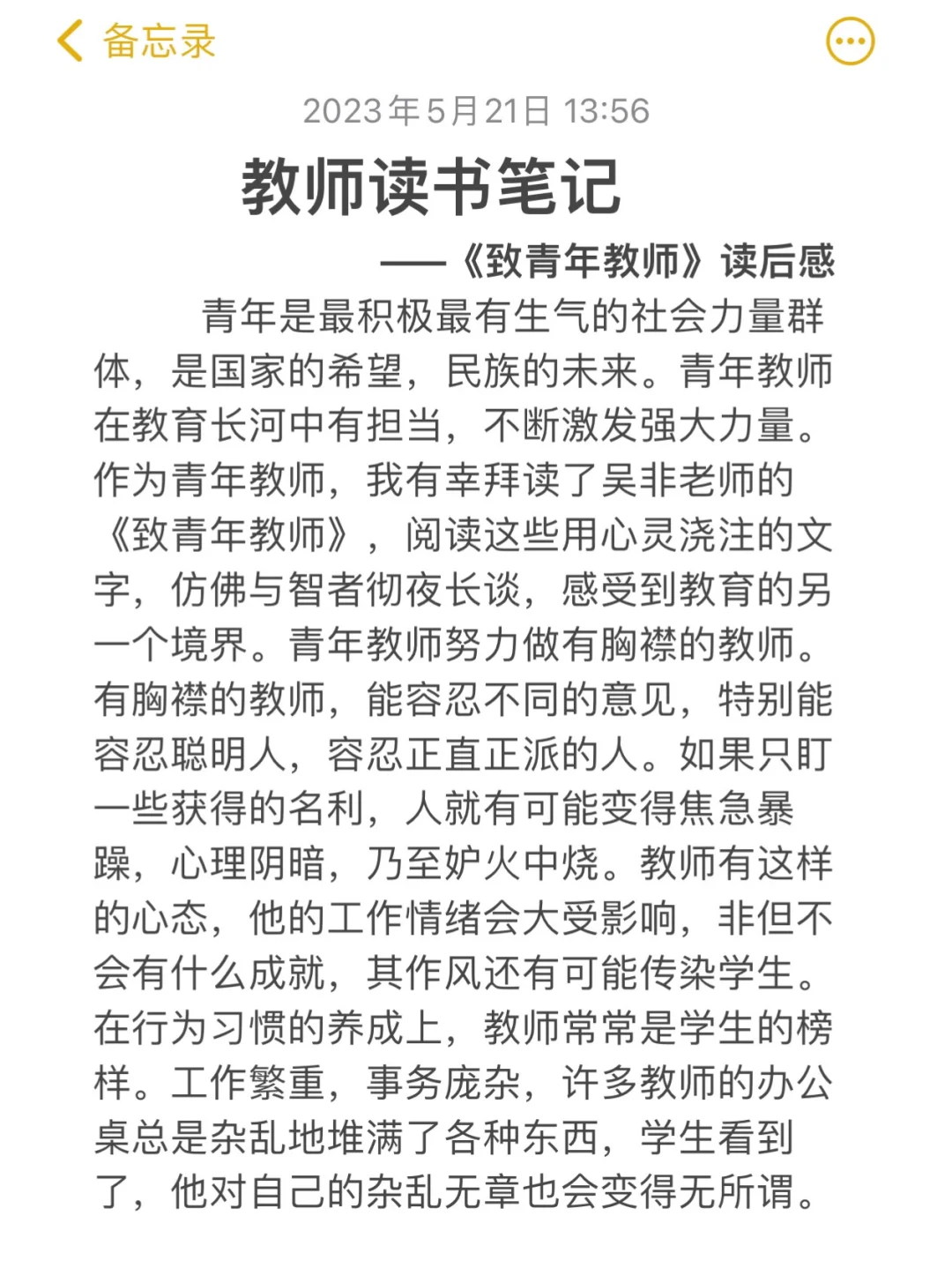 备忘录

2023年5月21日 13:56

教师读书笔记

——《致青年教师》读后感

青年是最积极最有生气的社会力量群体，是国家的希望，民族的未来。青年教师在教育长河中有担当，不断激发强大力量。作为青年教师，我有幸拜读了吴非老师的《致青年教师》，阅读这些用心灵浇注的文字，仿佛与智者彻夜长谈，感受到教育的另一个境界。青年教师努力做有胸襟的教师。有胸襟的教师，能容忍不同的意见，特别能容忍聪明人，容忍正直正派的人。如果只盯一些获得的名利，人就有可能变得焦急暴躁，心理阴暗，乃至妒火中烧。教师有这样的心态，他的工作情绪会大受影响，非但不会有什么成就，其作风还有可能传染学生。在行为习惯的养成上，教师常常是学生的榜样。工作繁重，事务庞杂，许多教师的办公桌总是杂乱地堆满了各种东西，学生看到了，他对自己的杂乱无章也会变得无所谓。